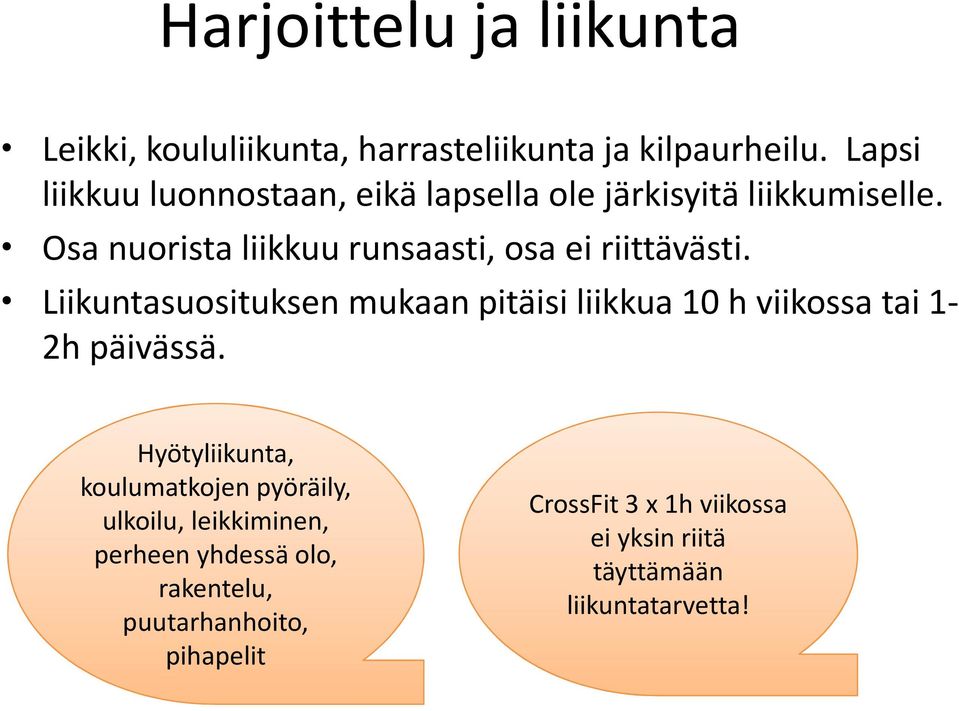 Harjoittelu ja liikunta

• Leikki, koululiikunta, harrasteliikunta ja kilpaurheilu. Lapsi liikkuu luonnostaan, eikä lapsella ole järkisyitä liikkumiselle.
• Osa nuorista liikkuu runsaasti, osa ei riittävästi.
• Liikuntasuosituksen mukaan pitäisi liikkua 10 h viikossa tai 1-2h päivässä.

Hyötyliikunta, koulumatkojen pyöräily, ulkoilu, leikkiminen, perheen yhdessä olo, rakentelu, puutarhanhoito, pihapelit

CrossFit 3 x 1h viikossa ei yksin riitä täyttämään liikuntatarvetta!